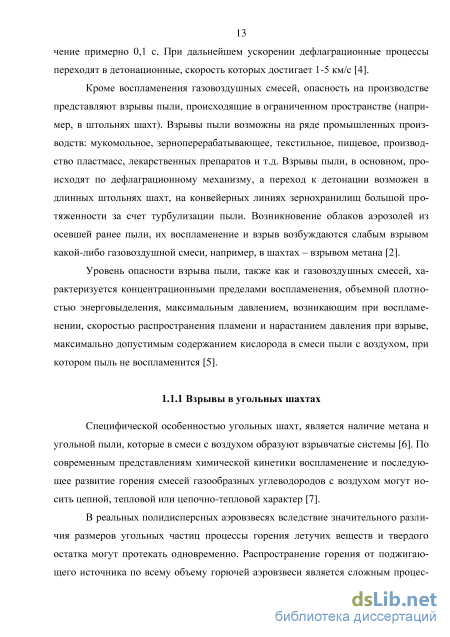 13

чение примерно 0,1 с. При дальнейшем ускорении дефлаграционные процессы переходят в детонационные, скорость которых достигает 1-5 км/с [4].

Кроме воспламенения газовоздушных смесей, опасность на производстве представляют взрывы пыли, происходящие в ограниченном пространстве (например, в штольнях шахт). Взрывы пыли возможны на ряде промышленных производств: мукомольное, зерноперерабатывающее, текстильное, пищевое, производство пластмасс, лекарственных препаратов и т.д. Взрывы пыли, в основном, происходят по дефлаграционному механизму, а переход к детонации возможен в длинных штольнях шахт, на конвейерных линиях зернохранилищ большой протяженности за счет турбулизации пыли. Возникновение облаков аэрозолей из осевшей ранее пыли, их воспламенение и взрыв возбуждаются слабым взрывом какой-либо газовоздушной смеси, например, в шахтах – взрывом метана [2].

Уровень опасности взрыва пыли, также как и газовоздушных смесей, характеризуется концентрационными пределами воспламенения, объемной плотностью энерговыделения, максимальным давлением, возникающим при воспламенении, скоростью распространения пламени и нарастанием давления при взрыве, максимально допустимым содержанием кислорода в смеси пыли с воздухом, при котором пыль не воспламенится [5].

1.1.1 Взрывы в угольных шахтах

Специфической особенностью угольных шахт, является наличие метана и угольной пыли, которые в смеси с воздухом образуют взрывчатые системы [6]. По современным представлениям химической кинетики воспламенение и последующее развитие горения смесей газообразных углеводородов с воздухом могут носить цепной, тепловой или цепочно-тепловой характер [7].

В реальных полидисперсных аэровзвесях вследствие значительного различия размеров угольных частиц процессы горения летучих веществ и твердого остатка могут протекать одновременно. Распространение горения от поджигающего источника по всему объему горючей аэровзвеси является сложным процес-

dsLib.net
библиотека диссертаций